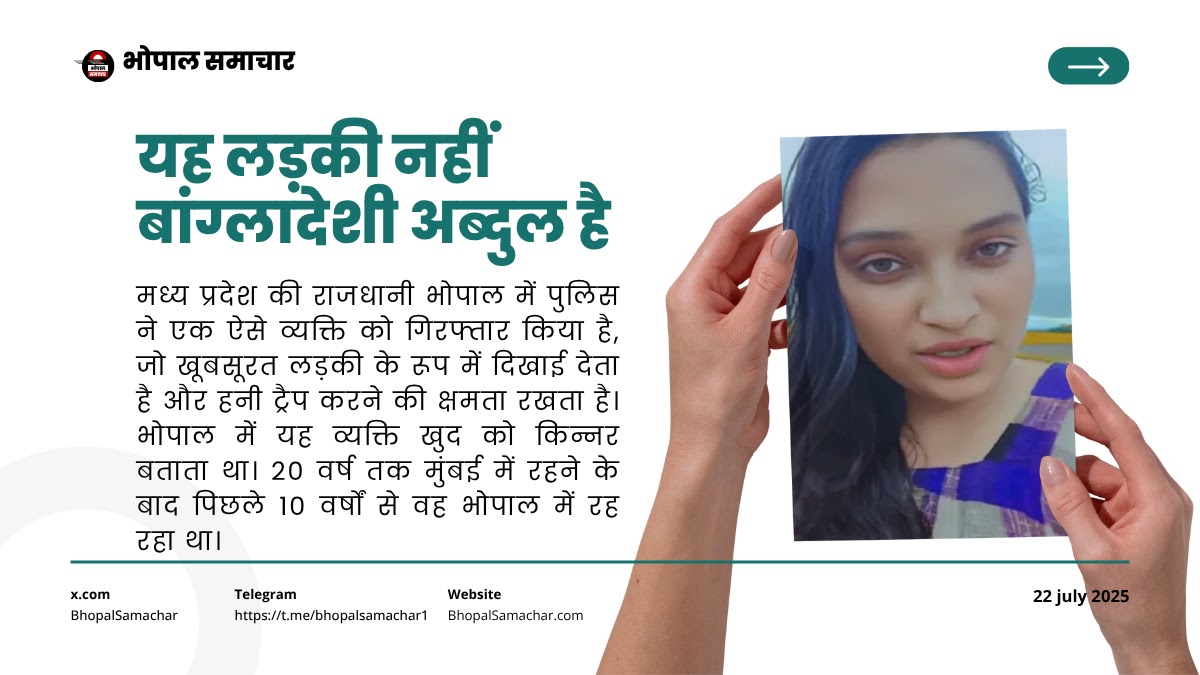 भोपाल समाचार

यह लड़की नहीं बांग्लादेशी अब्दुल है

मध्य प्रदेश की राजधानी भोपाल में पुलिस ने एक ऐसे व्यक्ति को गिरफ्तार किया है, जो खूबसूरत लड़की के रूप में दिखाई देता है और हनी ट्रैप करने की क्षमता रखता है। भोपाल में यह व्यक्ति खुद को किन्नर बताता था। 20 वर्ष तक मुंबई में रहने के बाद पिछले 10 वर्षों से वह भोपाल में रह रहा था।

x.com
BhopalSamachar

Telegram
https://t.me/bhopalsamachar1

Website
BhopalSamachar.com

22 july 2025